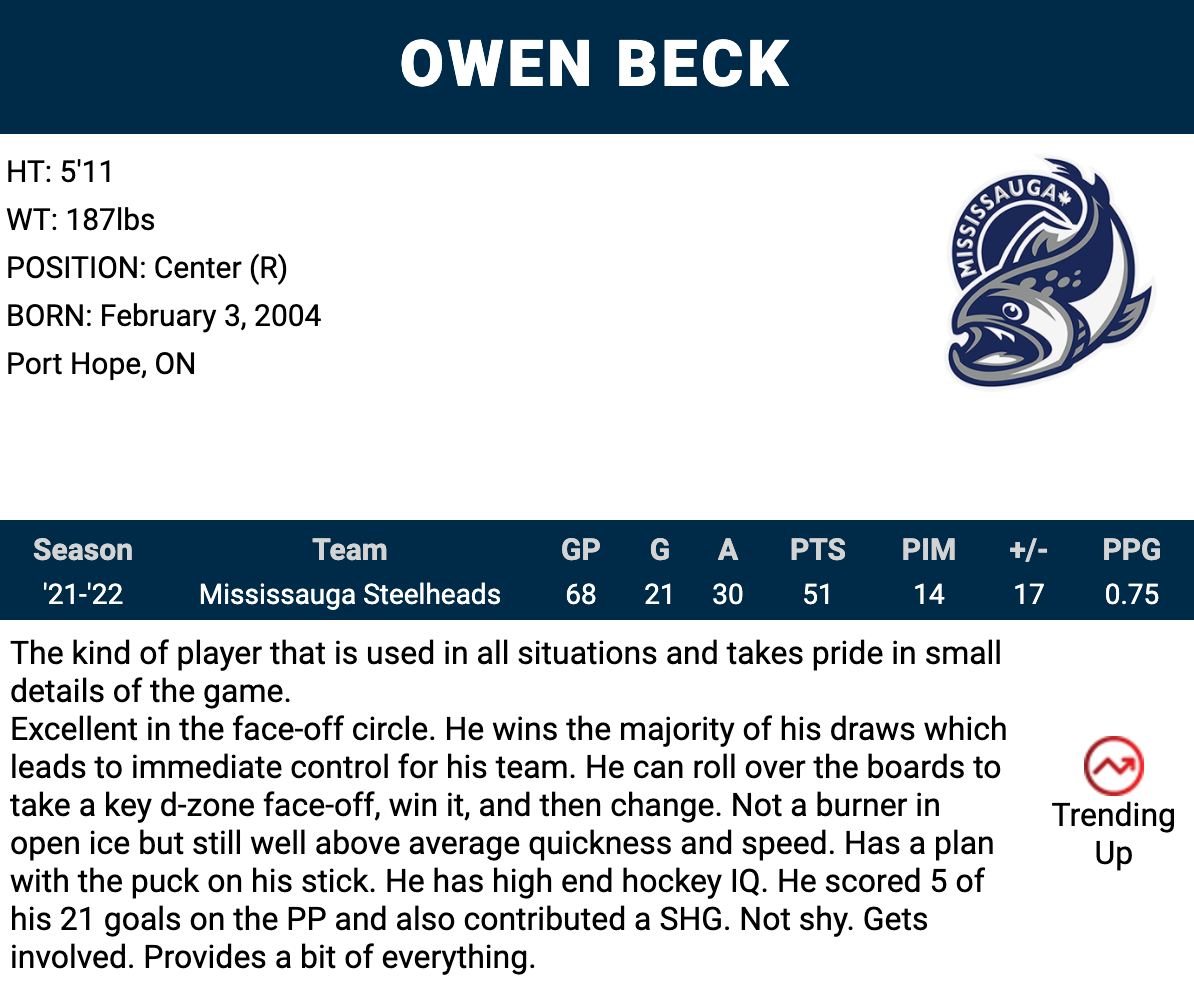 OWEN BECK

HT: 5'11
WT: 187lbs
POSITION: Center (R)
BORN: February 3, 2004
Port Hope, ON

MISSISSAUGA

| Season | Team | GP | G | A | PTS | PIM | +/- | PPG |
|---|---|---|---|---|---|---|---|---|
| '21-'22 | Mississauga Steelheads | 68 | 21 | 30 | 51 | 14 | 17 | 0.75 |

The kind of player that is used in all situations and takes pride in small details of the game.
Excellent in the face-off circle. He wins the majority of his draws which leads to immediate control for his team. He can roll over the boards to take a key d-zone face-off, win it, and then change. Not a burner in open ice but still well above average quickness and speed. Has a plan with the puck on his stick. He has high end hockey IQ. He scored 5 of his 21 goals on the PP and also contributed a SHG. Not shy. Gets involved. Provides a bit of everything.

Trending Up